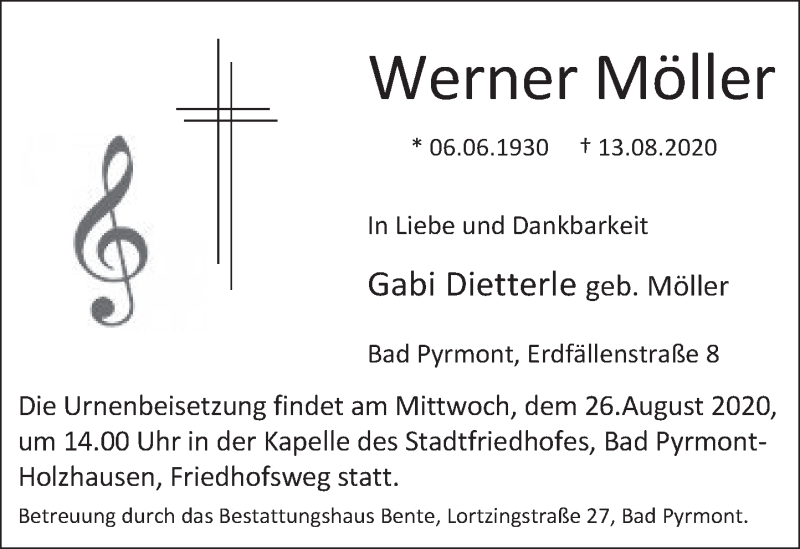 Werner Möller

* 06.06.1930 † 13.08.2020

In Liebe und Dankbarkeit

Gabi Dietterle geb. Möller

Bad Pyrmont, Erdfällenstraße 8

Die Urnenbeisetzung findet am Mittwoch, dem 26.August 2020, um 14.00 Uhr in der Kapelle des Stadtfriedhofes, Bad Pyrmont-Holzhausen, Friedhofsweg statt.

Betreuung durch das Bestattungshaus Bente, Lortzingstraße 27, Bad Pyrmont.